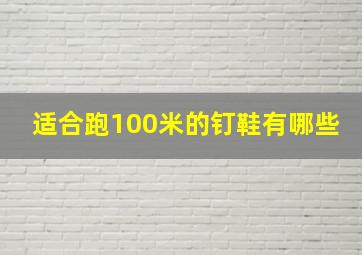 适合跑100米的钉鞋有哪些